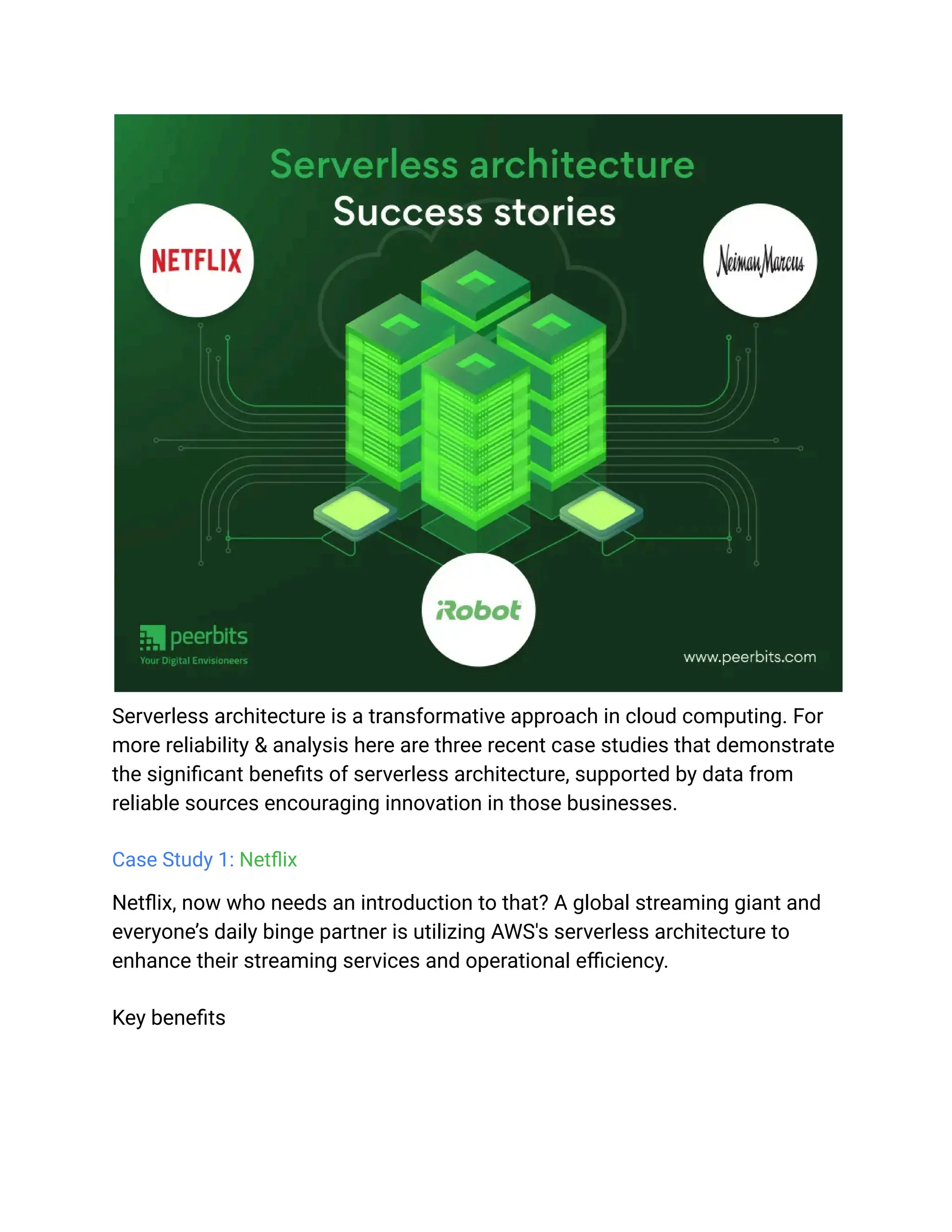 Serverless architecture
Success stories

NETFLIX

Neiman Marcus

iRobot

peerbits
Your Digital Envisioneers

www.peerbits.com

Serverless architecture is a transformative approach in cloud computing. For more reliability & analysis here are three recent case studies that demonstrate the significant benefits of serverless architecture, supported by data from reliable sources encouraging innovation in those businesses.

Case Study 1: Netflix

Netflix, now who needs an introduction to that? A global streaming giant and everyone's daily binge partner is utilizing AWS's serverless architecture to enhance their streaming services and operational efficiency.

Key benefits